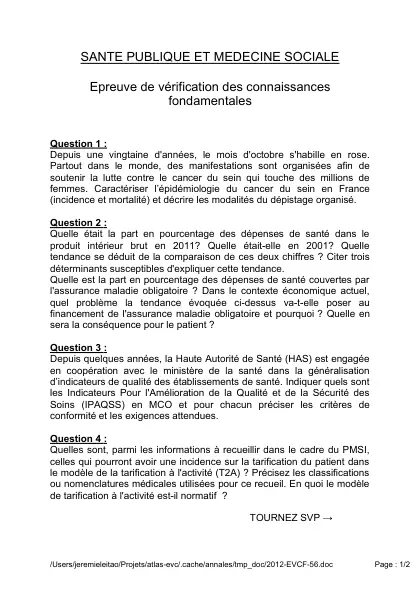 SANTE PUBLIQUE ET MEDECINE SOCIALE

Epreuve de vérification des connaissances fondamentales

Question 1 :
Depuis une vingtaine d'années, le mois d'octobre s'habille en rose. Partout dans le monde, des manifestations sont organisées afin de soutenir la lutte contre le cancer du sein qui touche des millions de femmes. Caractériser l'épidémiologie du cancer du sein en France (incidence et mortalité) et décrire les modalités du dépistage organisé.

Question 2 :
Quelle était la part en pourcentage des dépenses de santé dans le produit intérieur brut en 2011? Quelle était-elle en 2001? Quelle tendance se déduit de la comparaison de ces deux chiffres ? Citer trois déterminants susceptibles d'expliquer cette tendance.
Quelle est la part en pourcentage des dépenses de santé couvertes par l'assurance maladie obligatoire ? Dans le contexte économique actuel, quel problème la tendance évoquée ci-dessus va-t-elle poser au financement de l'assurance maladie obligatoire et pourquoi ? Quelle en sera la conséquence pour le patient ?

Question 3 :
Depuis quelques années, la Haute Autorité de Santé (HAS) est engagée en coopération avec le ministère de la santé dans la généralisation d'indicateurs de qualité des établissements de santé. Indiquer quels sont les Indicateurs Pour l'Amélioration de la Qualité et de la Sécurité des Soins (IPAQSS) en MCO et pour chacun préciser les critères de conformité et les exigences attendues.

Question 4 :
Quelles sont, parmi les informations à recueillir dans le cadre du PMSI, celles qui pourront avoir une incidence sur la tarification du patient dans le modèle de la tarification à l'activité (T2A) ? Précisez les classifications ou nomenclatures médicales utilisées pour ce recueil. En quoi le modèle de tarification à l'activité est-il normatif ?

TOURNEZ SVP →

/Users/jeremieleitao/Projets/atlas-evc/.cache/annales/tmp_doc/2012-EVCF-56.doc

Page : 1/2